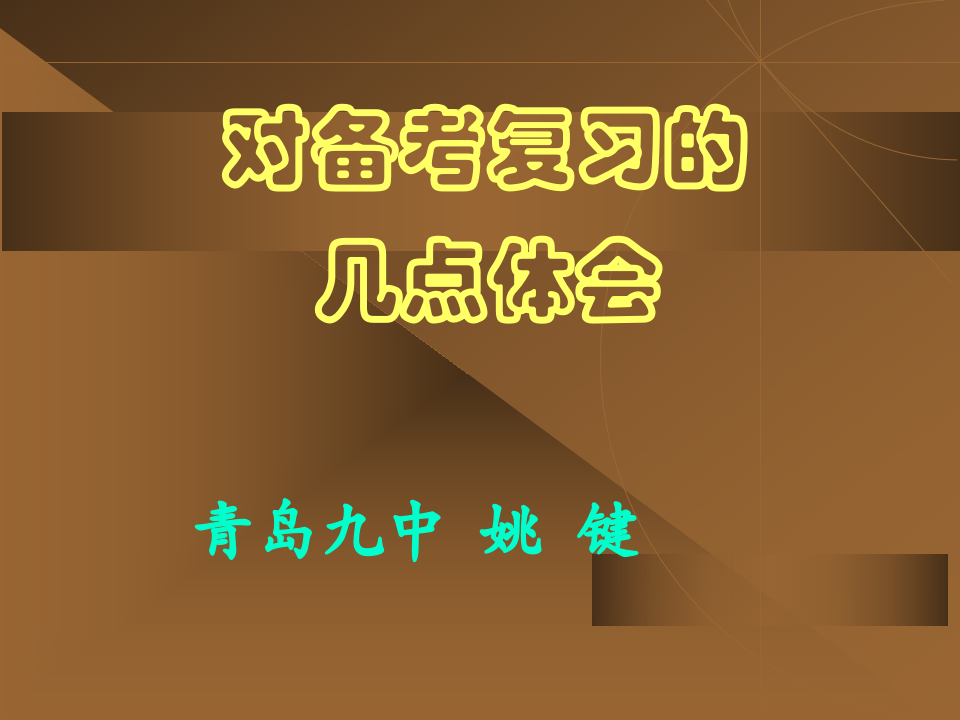 对备考复习的
几点体会

青岛九中 姚 键